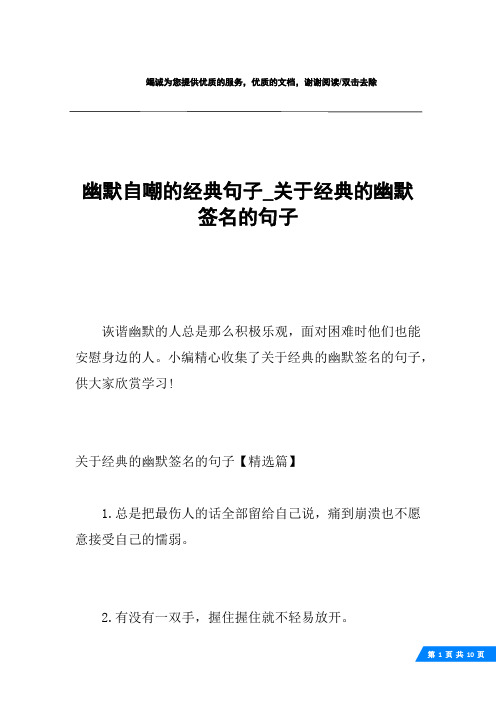 竭诚为您提供优质的服务，优质的文档，谢谢阅读/双击去除

幽默自嘲的经典句子_关于经典的幽默签名的句子

诙谐幽默的人总是那么积极乐观，面对困难时他们也能安慰身边的人。小编精心收集了关于经典的幽默签名的句子，供大家欣赏学习！

关于经典的幽默签名的句子【精选篇】

1.总是把最伤人的话全部留给自己说，痛到崩溃也不愿意接受自己的懦弱。

2.有没有一双手，握住握住就不轻易放开。

第 1 页 共 10 页